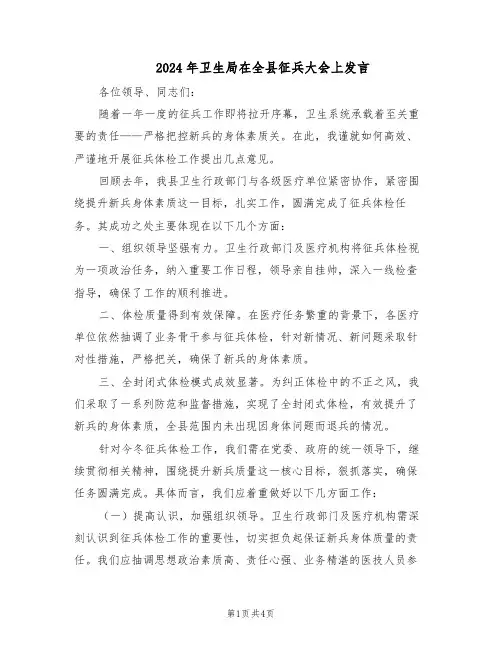 2024年卫生局在全县征兵大会上发言

各位领导、同志们：

随着一年一度的征兵工作即将拉开序幕，卫生系统承载着至关重要的责任——严格把控新兵的身体素质关。在此，我谨就如何高效、严谨地开展征兵体检工作提出几点意见。

回顾去年，我县卫生行政部门与各级医疗单位紧密协作，紧密围绕提升新兵身体素质这一目标，扎实工作，圆满完成了征兵体检任务。其成功之处主要体现在以下几个方面：

一、组织领导坚强有力。卫生行政部门及医疗机构将征兵体检视为一项政治任务，纳入重要工作日程，领导亲自挂帅，深入一线检查指导，确保了工作的顺利推进。

二、体检质量得到有效保障。在医疗任务繁重的背景下，各医疗单位依然抽调了业务骨干参与征兵体检，针对新情况、新问题采取针对性措施，严格把关，确保了新兵的身体素质。

三、全封闭式体检模式成效显著。为纠正体检中的不正之风，我们采取了一系列防范和监督措施，实现了全封闭式体检，有效提升了新兵的身体素质，全县范围内未出现因身体问题而退兵的情况。

针对今冬征兵体检工作，我们需在党委、政府的统一领导下，继续贯彻相关精神，围绕提升新兵质量这一核心目标，狠抓落实，确保任务圆满完成。具体而言，我们应着重做好以下几方面工作：

（一）提高认识，加强组织领导。卫生行政部门及医疗机构需深刻认识到征兵体检工作的重要性，切实担负起保证新兵身体质量的责任。我们应抽调思想政治素质高、责任心强、业务精湛的医技人员参

第1页共4页